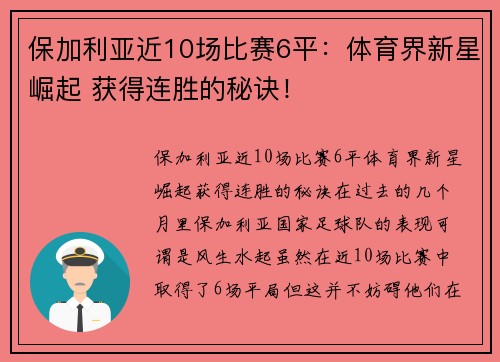 保加利亚近10场比赛6平：体育界新星崛起 获得连胜的秘诀！

保加利亚近10场比赛6平体育界新星崛起获得连胜的秘诀在过去的几个月里保加利亚国家足球队的表现可谓是风生水起虽然在近10场比赛中取得了6场平局但这并不妨碍他们在